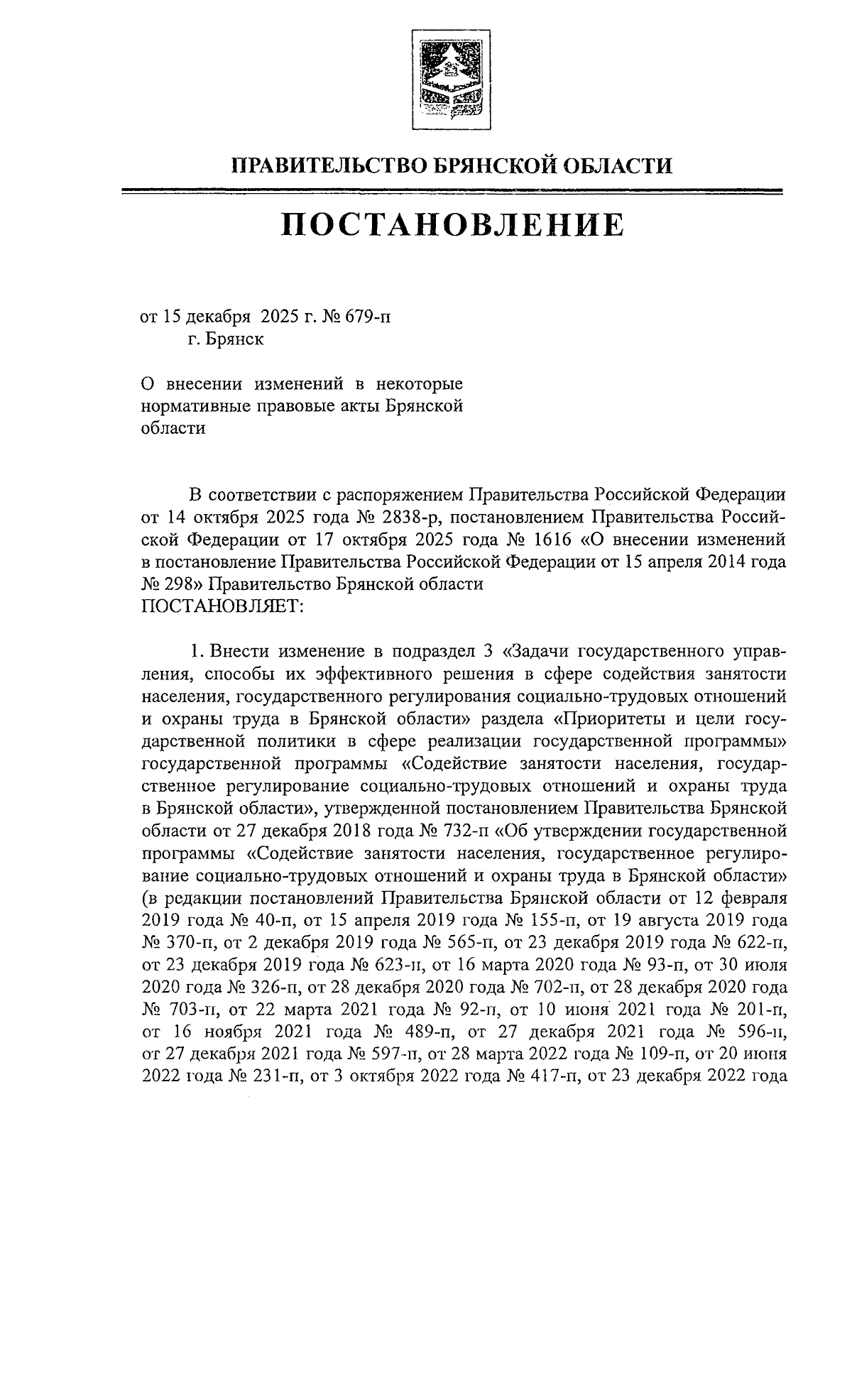 ПРАВИТЕЛЬСТВО БРЯНСКОЙ ОБЛАСТИ

ПОСТАНОВЛЕНИЕ

от 15 декабря 2025 г. № 679-п
г. Брянск

О внесении изменений в некоторые нормативные правовые акты Брянской области

В соответствии с распоряжением Правительства Российской Федерации от 14 октября 2025 года № 2838-р, постановлением Правительства Российской Федерации от 17 октября 2025 года № 1616 «О внесении изменений в постановление Правительства Российской Федерации от 15 апреля 2014 года № 298» Правительство Брянской области
ПОСТАНОВЛЯЕТ:

1. Внести изменение в подраздел 3 «Задачи государственного управления, способы их эффективного решения в сфере содействия занятости населения, государственного регулирования социально-трудовых отношений и охраны труда в Брянской области» раздела «Приоритеты и цели государственной политики в сфере реализации государственной программы» государственной программы «Содействие занятости населения, государственное регулирование социально-трудовых отношений и охраны труда в Брянской области», утвержденной постановлением Правительства Брянской области от 27 декабря 2018 года № 732-п «Об утверждении государственной программы «Содействие занятости населения, государственное регулирование социально-трудовых отношений и охраны труда в Брянской области» (в редакции постановлений Правительства Брянской области от 12 февраля 2019 года № 40-п, от 15 апреля 2019 года № 155-п, от 19 августа 2019 года № 370-п, от 2 декабря 2019 года № 565-п, от 23 декабря 2019 года № 622-п, от 23 декабря 2019 года № 623-п, от 16 марта 2020 года № 93-п, от 30 июля 2020 года № 326-п, от 28 декабря 2020 года № 702-п, от 28 декабря 2020 года № 703-п, от 22 марта 2021 года № 92-п, от 10 июня 2021 года № 201-п, от 16 ноября 2021 года № 489-п, от 27 декабря 2021 года № 596-п, от 27 декабря 2021 года № 597-п, от 28 марта 2022 года № 109-п, от 20 июня 2022 года № 231-п, от 3 октября 2022 года № 417-п, от 23 декабря 2022 года